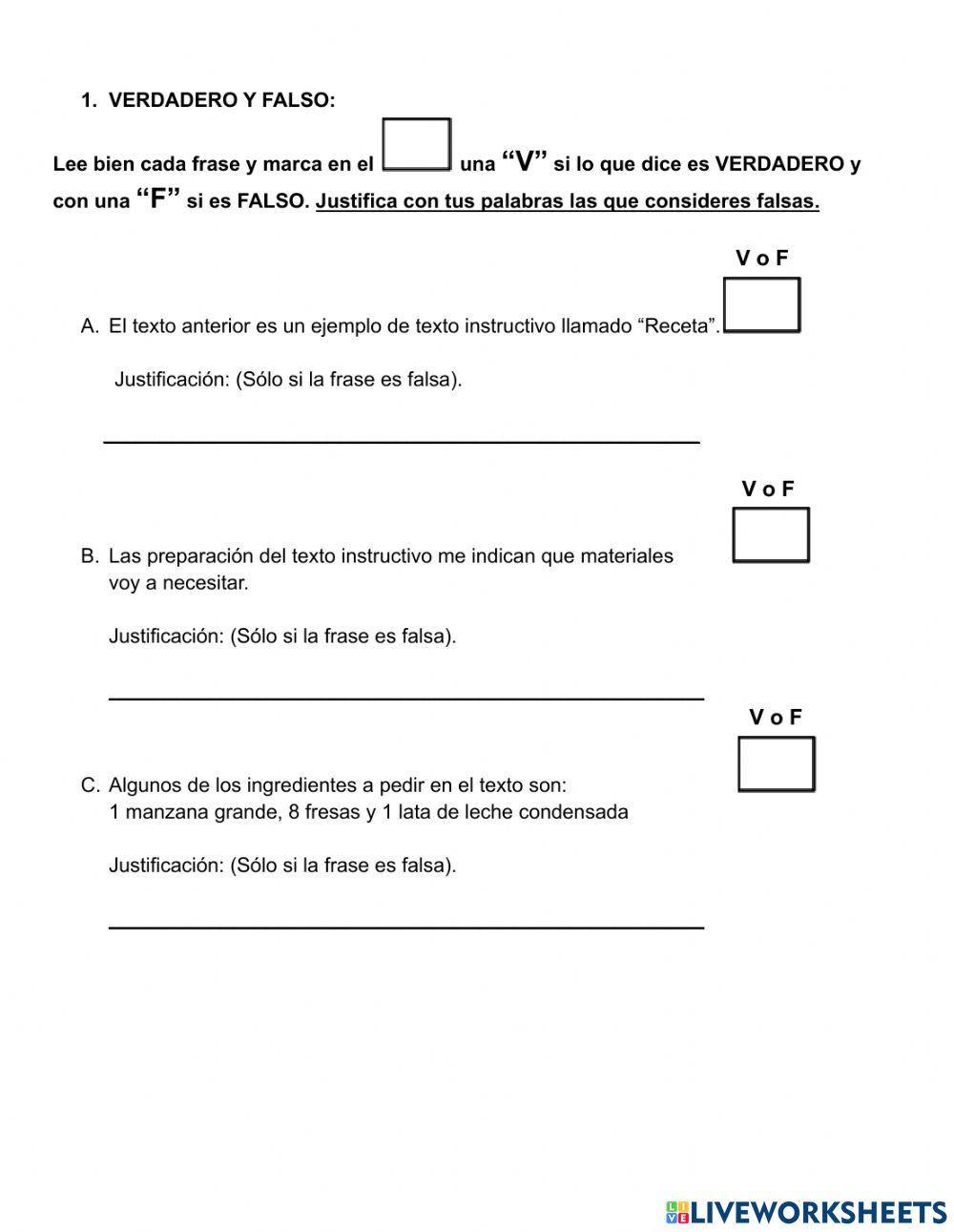 1. VERDADERO Y FALSO:

Lee bien cada frase y marca en el una “V” si lo que dice es VERDADERO y con una “F” si es FALSO. Justifica con tus palabras las que consideres falsas.

V o F

A. El texto anterior es un ejemplo de texto instructivo llamado “Receta”.

Justificación: (Sólo si la frase es falsa).

V o F

B. Las preparación del texto instructivo me indican que materiales voy a necesitar.

Justificación: (Sólo si la frase es falsa).

V o F

C. Algunos de los ingredientes a pedir en el texto son:
1 manzana grande, 8 fresas y 1 lata de leche condensada

Justificación: (Sólo si la frase es falsa).

LIVEWORKSHEETS